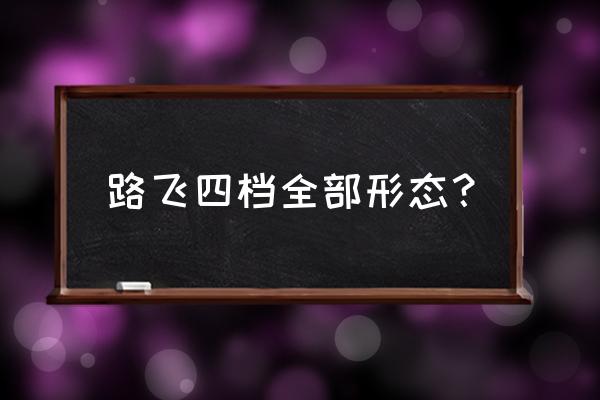 路飞四档全部形态?